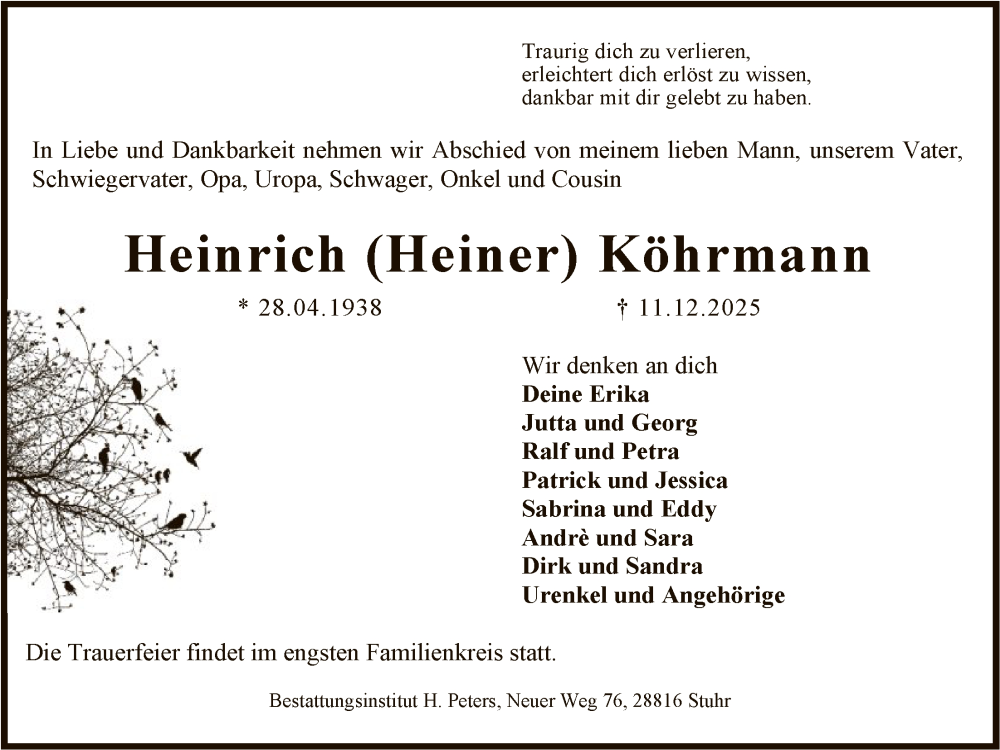 Traurig dich zu verlieren,
erleichtert dich erlöst zu wissen,
dankbar mit dir gelebt zu haben.

In Liebe und Dankbarkeit nehmen wir Abschied von meinem lieben Mann, unserem Vater, Schwiegervater, Opa, Uropa, Schwager, Onkel und Cousin

Heinrich (Heiner) Köhrmann

* 28.04.1938 † 11.12.2025

Wir denken an dich
Deine Erika
Jutta und Georg
Ralf und Petra
Patrick und Jessica
Sabrina und Eddy
Andrè und Sara
Dirk und Sandra
Urenkel und Angehörige

Die Trauerfeier findet im engsten Familienkreis statt.

Bestattungsinstitut H. Peters, Neuer Weg 76, 28816 Stuhr